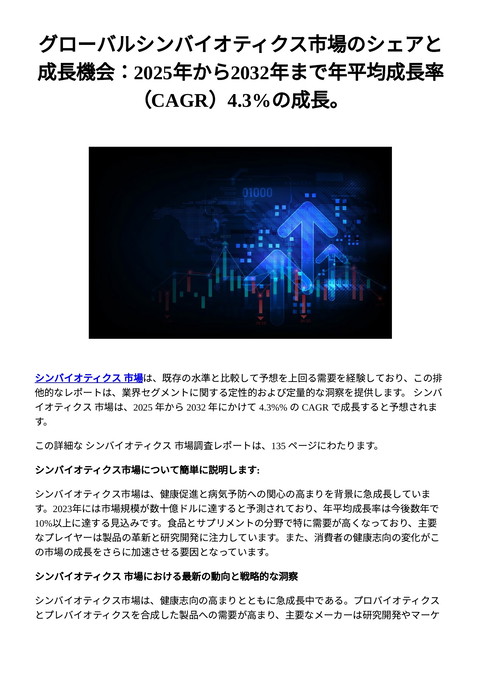 グローバルシンバイオティクス市場のシェアと成長機会：2025年から2032年まで年平均成長率（CAGR）4.3%の成長。

01000

シンバイオティクス 市場は、既存の水準と比較して予想を上回る需要を経験しており、この排他的なレポートは、業界セグメントに関する定性的および定量的な洞察を提供します。 シンバイオティクス 市場は、2025 年から 2032 年にかけて 4.3%% の CAGR で成長すると予想されます。

この詳細な シンバイオティクス 市場調査レポートは、135 ページにわたります。

シンバイオティクス市場について簡単に説明します:

シンバイオティクス市場は、健康促進と病気予防への関心の高まりを背景に急成長しています。2023年には市場規模が数十億ドルに達すると予測されており、年平均成長率は今後数年で10%以上に達する見込みです。食品とサプリメントの分野で特に需要が高くなっており、主要なプレイヤーは製品の革新と研究開発に注力しています。また、消費者の健康志向の変化がこの市場の成長をさらに加速させる要因となっています。

シンバイオティクス 市場における最新の動向と戦略的な洞察

シンバイオティクス市場は、健康志向の高まりとともに急成長中である。プロバイオティクスとプレバイオティクスを合成した製品への需要が高まり、主要なメーカーは研究開発やマーケ